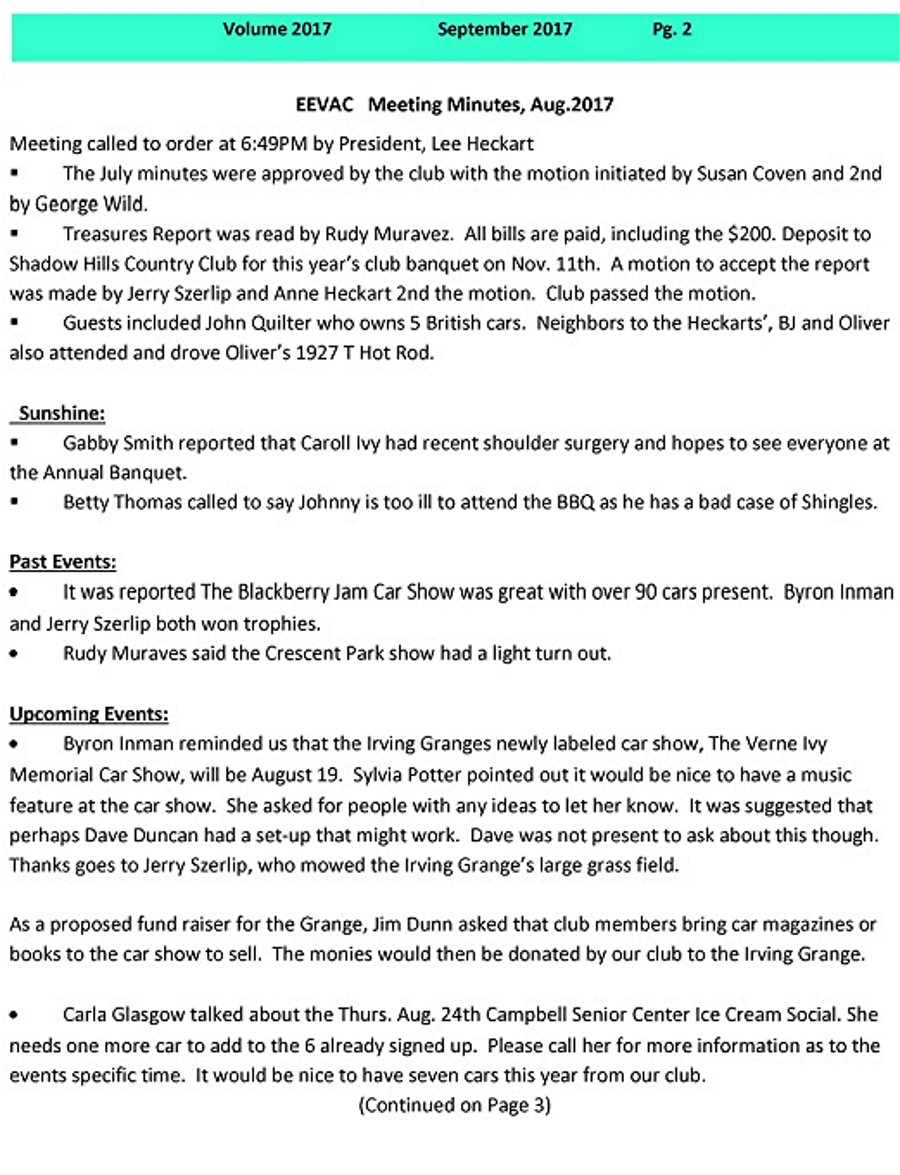 Volume 2017 September 2017 Pg. 2

EEVAC Meeting Minutes, Aug.2017

Meeting called to order at 6:49PM by President, Lee Heckart

▪ The July minutes were approved by the club with the motion initiated by Susan Coven and 2nd by George Wild.

▪ Treasures Report was read by Rudy Muravez. All bills are paid, including the $200. Deposit to Shadow Hills Country Club for this year's club banquet on Nov. 11th. A motion to accept the report was made by Jerry Szerlip and Anne Heckart 2nd the motion. Club passed the motion.

▪ Guests included John Quilter who owns 5 British cars. Neighbors to the Heckarts', BJ and Oliver also attended and drove Oliver's 1927 T Hot Rod.

Sunshine:

▪ Gabby Smith reported that Caroll Ivy had recent shoulder surgery and hopes to see everyone at the Annual Banquet.

▪ Betty Thomas called to say Johnny is too ill to attend the BBQ as he has a bad case of Shingles.

Past Events:

• It was reported The Blackberry Jam Car Show was great with over 90 cars present. Byron Inman and Jerry Szerlip both won trophies.

• Rudy Muraves said the Crescent Park show had a light turn out.

Upcoming Events:

• Byron Inman reminded us that the Irving Granges newly labeled car show, The Verne Ivy Memorial Car Show, will be August 19. Sylvia Potter pointed out it would be nice to have a music feature at the car show. She asked for people with any ideas to let her know. It was suggested that perhaps Dave Duncan had a set-up that might work. Dave was not present to ask about this though. Thanks goes to Jerry Szerlip, who mowed the Irving Grange's large grass field.

As a proposed fund raiser for the Grange, Jim Dunn asked that club members bring car magazines or books to the car show to sell. The monies would then be donated by our club to the Irving Grange.

• Carla Glasgow talked about the Thurs. Aug. 24th Campbell Senior Center Ice Cream Social. She needs one more car to add to the 6 already signed up. Please call her for more information as to the events specific time. It would be nice to have seven cars this year from our club.

(Continued on Page 3)